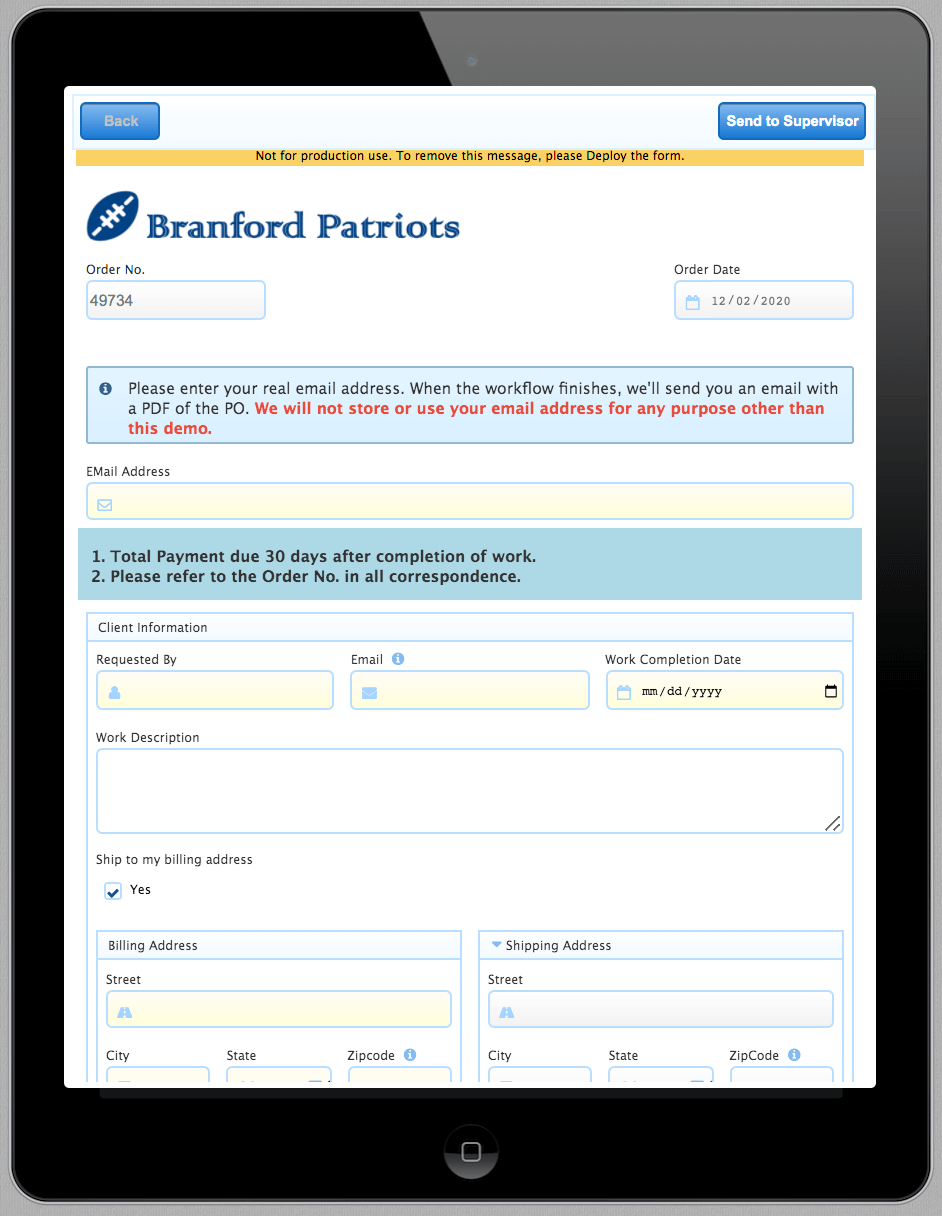 Back

Send to Supervisor

Not for production use. To remove this message, please Deploy the form.

Branford Patriots

Order No.
49734

Order Date
12/02/2020

Please enter your real email address. When the workflow finishes, we'll send you an email with a PDF of the PO. We will not store or use your email address for any purpose other than this demo.

EMail Address

1. Total Payment due 30 days after completion of work.
2. Please refer to the Order No. in all correspondence.

Client Information

Requested By

Email

Work Completion Date
mm/dd/yyyy

Work Description

Ship to my billing address

Yes

Billing Address

Street

City

State

Zipcode

Shipping Address

Street

City

State

ZipCode